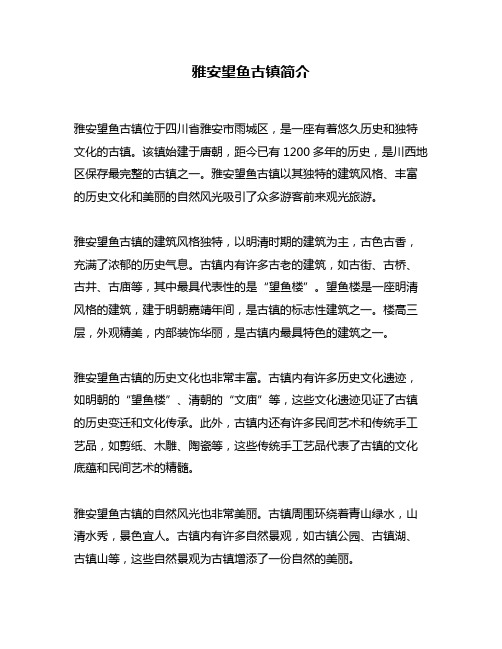 雅安望鱼古镇简介

雅安望鱼古镇位于四川省雅安市雨城区，是一座有着悠久历史和独特文化的古镇。该镇始建于唐朝，距今已有 1200 多年的历史，是川西地区保存最完整的古镇之一。雅安望鱼古镇以其独特的建筑风格、丰富的历史文化和美丽的自然风光吸引了众多游客前来观光旅游。

雅安望鱼古镇的建筑风格独特，以明清时期的建筑为主，古色古香，充满了浓郁的历史气息。古镇内有许多古老的建筑，如古街、古桥、古井、古庙等，其中最具代表性的是“望鱼楼”。望鱼楼是一座明清风格的建筑，建于明朝嘉靖年间，是古镇的标志性建筑之一。楼高三层，外观精美，内部装饰华丽，是古镇内最具特色的建筑之一。

雅安望鱼古镇的历史文化也非常丰富。古镇内有许多历史文化遗迹，如明朝的“望鱼楼”、清朝的“文庙”等，这些文化遗迹见证了古镇的历史变迁和文化传承。此外，古镇内还有许多民间艺术和传统手工艺品，如剪纸、木雕、陶瓷等，这些传统手工艺品代表了古镇的文化底蕴和民间艺术的精髓。

雅安望鱼古镇的自然风光也非常美丽。古镇周围环绕着青山绿水，山清水秀，景色宜人。古镇内有许多自然景观，如古镇公园、古镇湖、古镇山等，这些自然景观为古镇增添了一份自然的美丽。